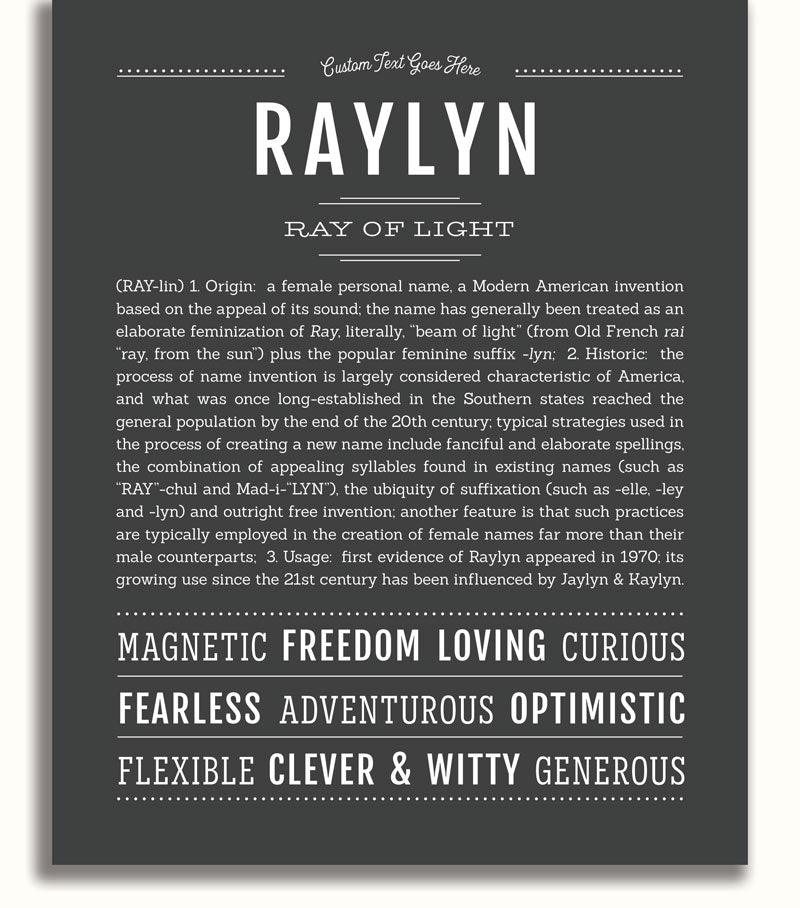 Custom Text Goes Here

RAYLYN

RAY OF LIGHT

(RAY-lin) 1. Origin: a female personal name, a Modern American invention based on the appeal of its sound; the name has generally been treated as an elaborate feminization of Ray, literally, "beam of light" (from Old French rai "ray, from the sun") plus the popular feminine suffix -lyn; 2. Historic: the process of name invention is largely considered characteristic of America, and what was once long-established in the Southern states reached the general population by the end of the 20th century; typical strategies used in the process of creating a new name include fanciful and elaborate spellings, the combination of appealing syllables found in existing names (such as "RAY"-chul and Mad-i-"LYN"), the ubiquity of suffixation (such as -elle, -ley and -lyn) and outright free invention; another feature is that such practices are typically employed in the creation of female names far more than their male counterparts; 3. Usage: first evidence of Raylyn appeared in 1970; its growing use since the 21st century has been influenced by Jaylyn & Kaylyn.

MAGNETIC FREEDOM LOVING CURIOUS

FEARLESS ADVENTUROUS OPTIMISTIC

FLEXIBLE CLEVER & WITTY GENEROUS